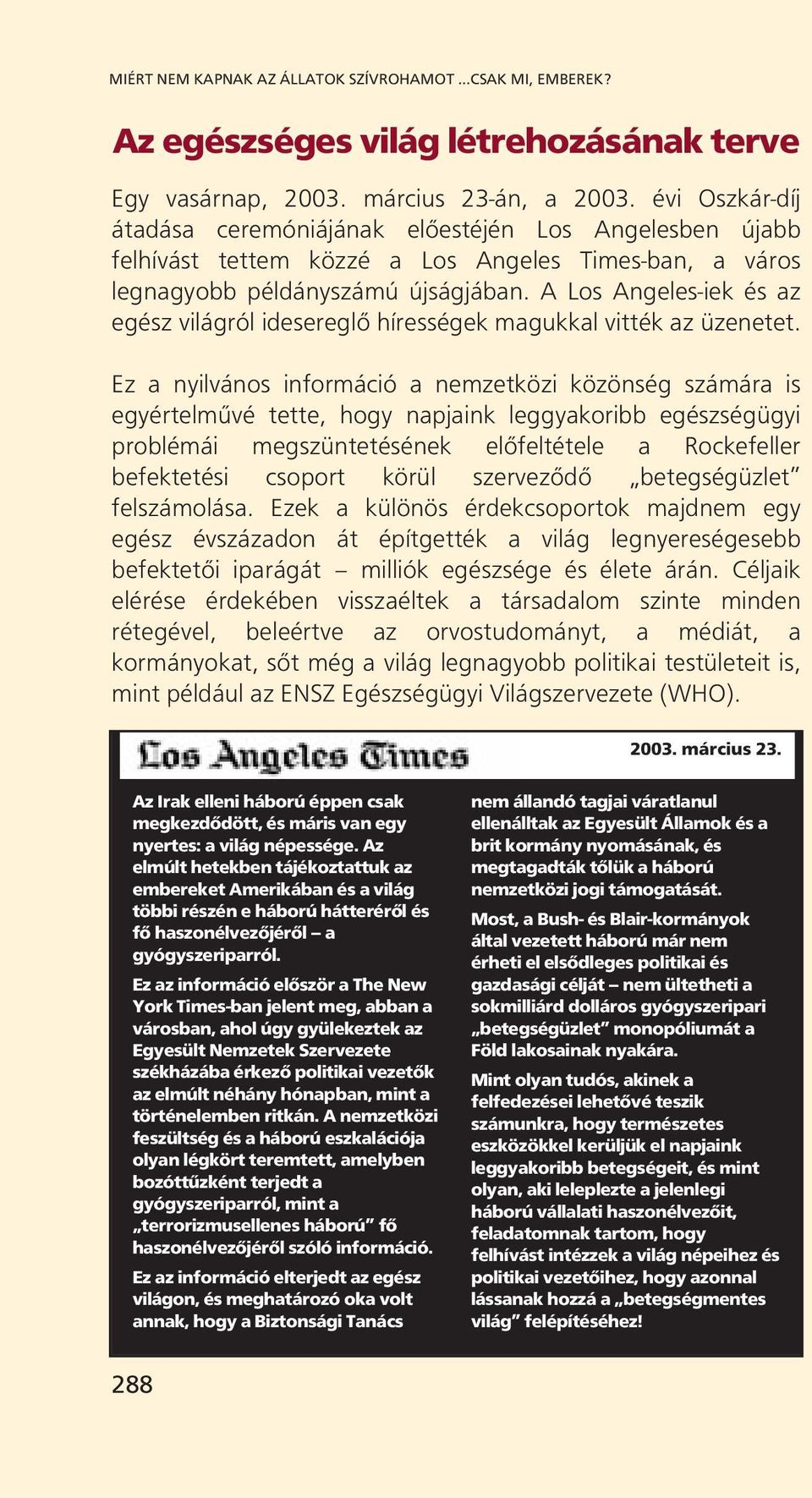 MIÉRT NEM KAPNAK AZ ÁLLATOK SZÍVROHAMOT ...CSAK MI, EMBEREK?

Az egészséges világ létrehozásának terve

Egy vasárnap, 2003. március 23-án, a 2003. évi Oszkár-díj átadása ceremóniájának előestéjén Los Angelesben újabb felhívást tettem közzé a Los Angeles Times-ban, a város legnagyobb példányszámú újságjában. A Los Angeles-iek és az egész világról idesereglő hírességek magukkal vitték az üzenetet.

Ez a nyilvános információ a nemzetközi közönség számára is egyértelművé tette, hogy napjaink leggyakoribb egészségügyi problémái megszüntetésének előfeltétele a Rockefeller befektetési csoport körül szerveződő „betegségüzlet” felszámolása. Ezek a különös érdekcsoportok majdnem egy egész évszázadon át építgették a világ legnyereségesebb befektetői iparágát – milliók egészsége és élete árán. Céljaik elérése érdekében visszaéltek a társadalom szinte minden rétegével, beleértve az orvostudományt, a médiát, a kormányokat, sőt még a világ legnagyobb politikai testületeit is, mint például az ENSZ Egészségügyi Világszervezete (WHO).

Los Angeles Times

2003. március 23.

Az Irak elleni háború éppen csak megkezdődött, és máris van egy nyertes: a világ népessége. Az elmúlt hetekben tájékoztattuk az embereket Amerikában és a világ többi részén e háború hátteréről és fő haszonélvezőjéről – a gyógyszeriparról.

Ez az információ először a The New York Times-ban jelent meg, abban a városban, ahol úgy gyülekeztek az Egyesült Nemzetek Szervezete székházába érkező politikai vezetők az elmúlt néhány hónapban, mint a történelemben ritkán. A nemzetközi feszültség és a háború eszkalációja olyan légkört teremtett, amelyben bozóttűzként terjedt a gyógyszeriparról, mint a „terrorizmusellenes háború” fő haszonélvezőjéről szóló információ.

Ez az információ elterjedt az egész világon, és meghatározó oka volt annak, hogy a Biztonsági Tanács nem állandó tagjai váratlanul ellenálltak az Egyesült Államok és a brit kormány nyomásának, és megtagadták tőlük a háború nemzetközi jogi támogatását.

Most, a Bush- és Blair-kormányok által vezetett háború már nem érheti el elsődleges politikai és gazdasági célját – nem ültetheti a sokmilliárd dolláros gyógyszeripari „betegségüzlet” monopóliumát a Föld lakosainak nyakára.

Mint olyan tudós, akinek a felfedezései lehetővé teszik számunkra, hogy természetes eszközökkel kerüljük el napjaink leggyakoribb betegségeit, és mint olyan, aki leleplezte a jelenlegi háború vállalati haszonélvezőit, feladatomnak tartom, hogy felhívást intézzek a világ népeihez és politikai vezetőihez, hogy azonnal lássanak hozzá a „betegségmentes világ” felépítéséhez!

288